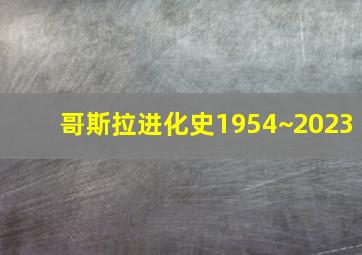 哥斯拉进化史1954~2023